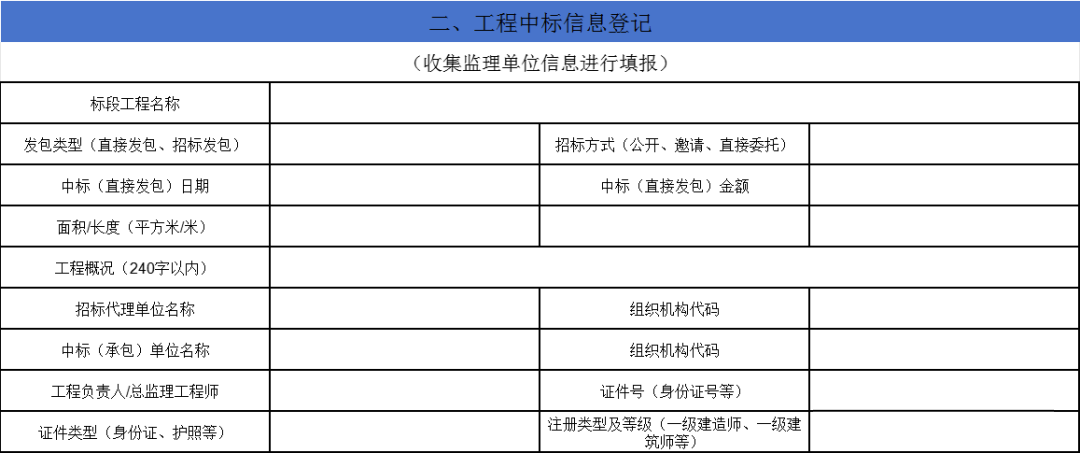 二、工程中标信息登记

（收集监理单位信息进行填报）

| 标段工程名称 | | | |
|---|---|---|---|
| 发包类型（直接发包、招标发包） | | 招标方式（公开、邀请、直接委托） | |
| 中标（直接发包）日期 | | 中标（直接发包）金额 | |
| 面积/长度（平方米/米） | | | |
| 工程概况（240字以内） | | | |
| 招标代理单位名称 | | 组织机构代码 | |
| 中标（承包）单位名称 | | 组织机构代码 | |
| 工程负责人/总监理工程师 | | 证件号（身份证号等） | |
| 证件类型（身份证、护照等） | | 注册类型及等级（一级建造师、一级建筑师等） | |